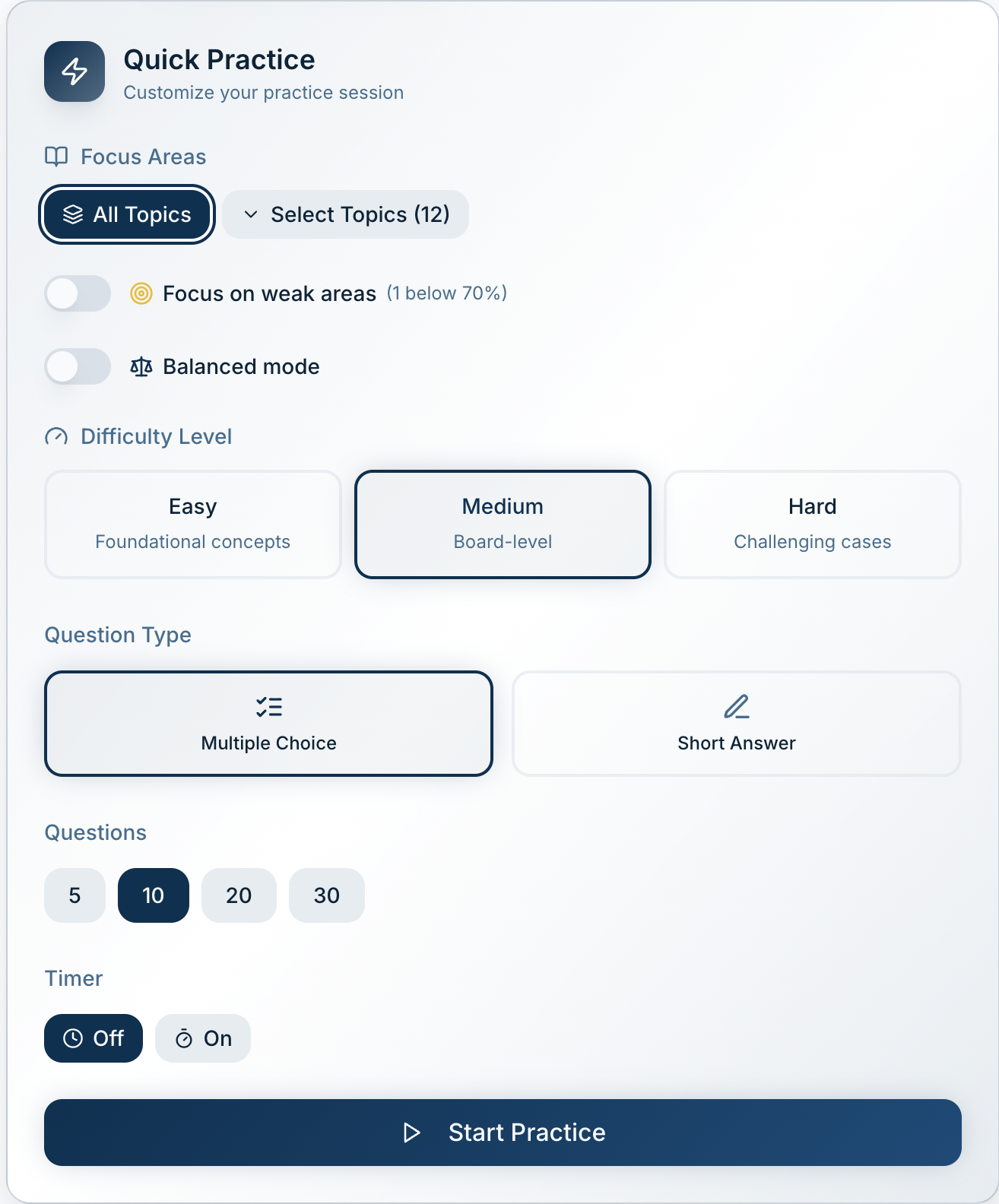 Quick Practice
Customize your practice session

Focus Areas

All Topics
Select Topics (12)

Focus on weak areas (1 below 70%)

Balanced mode

Difficulty Level

Easy
Foundational concepts

Medium
Board-level

Hard
Challenging cases

Question Type

Multiple Choice

Short Answer

Questions

5
10
20
30

Timer

Off
On

Start Practice